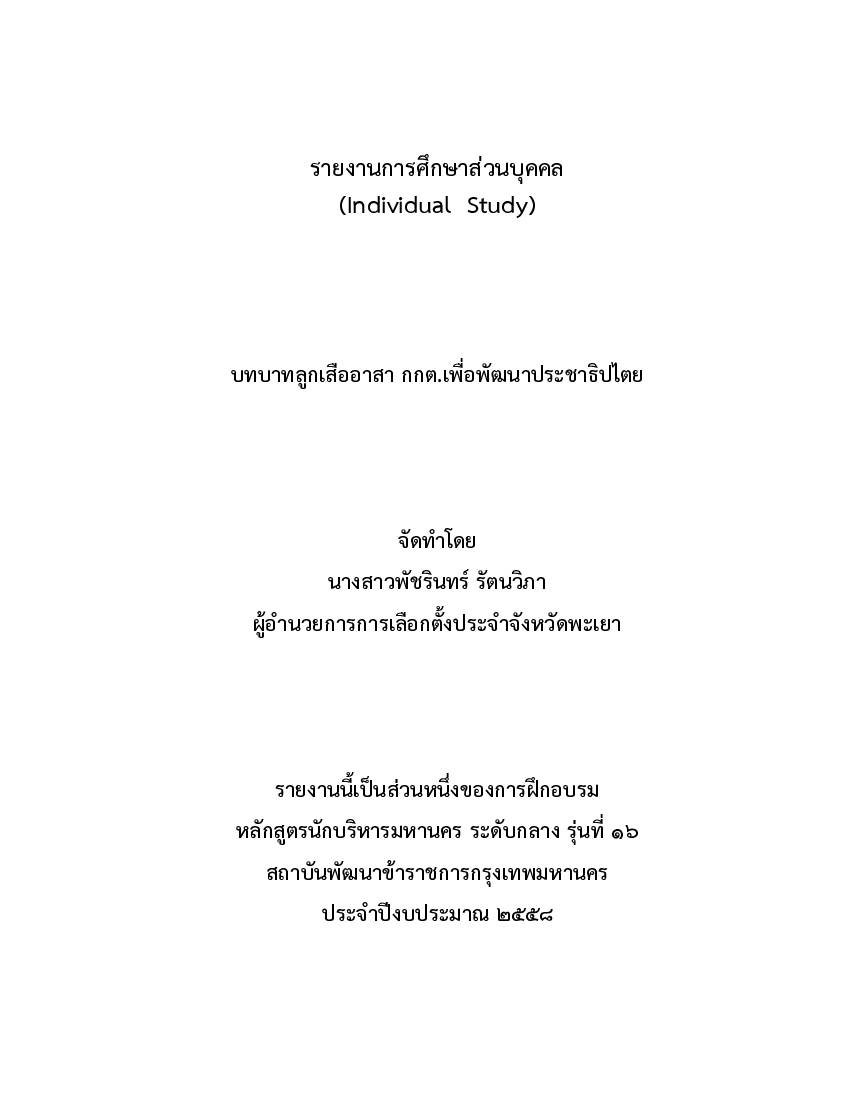 รายงานการศึกษาส่วนบุคคล
(Individual Study)

บทบาทลูกเสืออาสา กกต.เพื่อพัฒนาประชาธิปไตย

จัดทำโดย
นางสาวพัชรินทร์ รัตนวิภา
ผู้อำนวยการการเลือกตั้งประจำจังหวัดพะเยา

รายงานนี้เป็นส่วนหนึ่งของการฝึกอบรม
หลักสูตรนักบริหารมหานคร ระดับกลาง รุ่นที่ ๑๖
สถาบันพัฒนาข้าราชการกรุงเทพมหานคร
ประจำปีงบประมาณ ๒๕๕๘